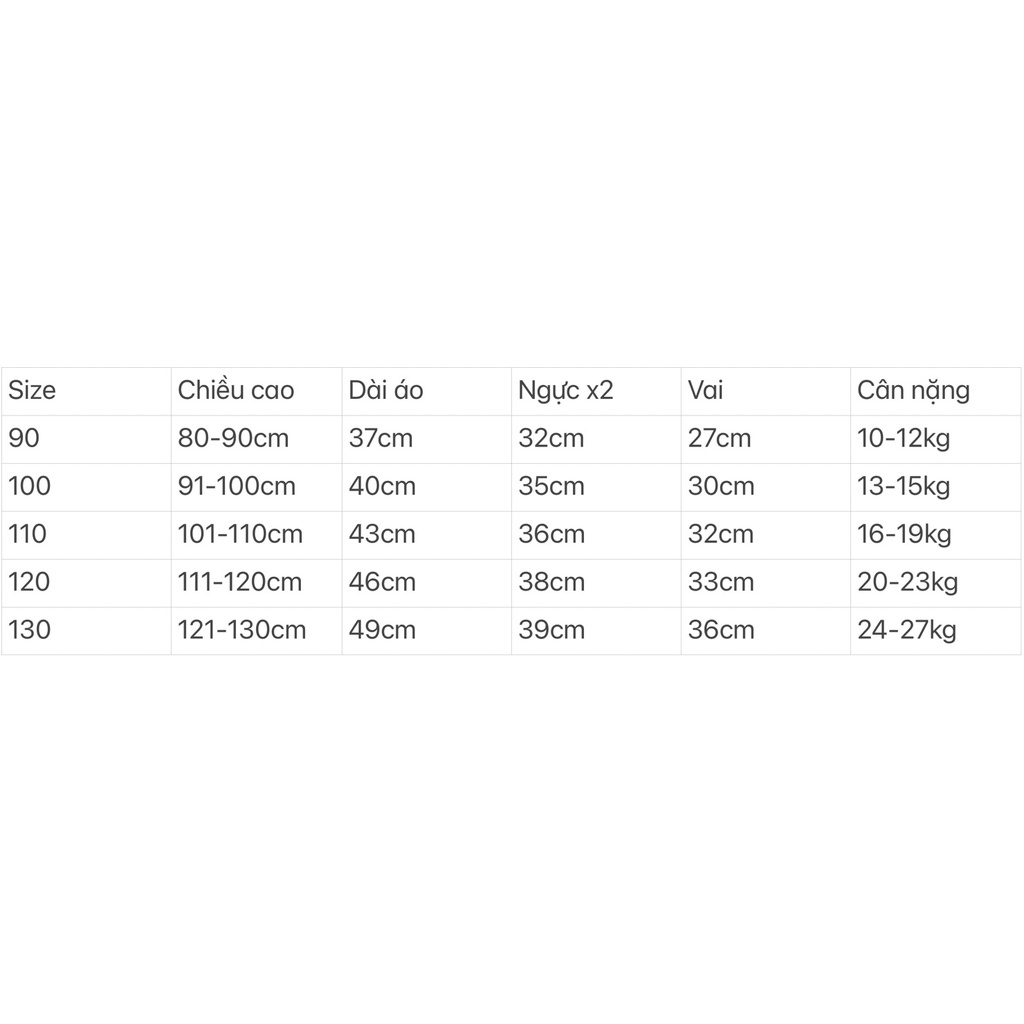 | Size | Chiều cao | Dài áo | Ngực x2 | Vai | Cân nặng |
|---|---|---|---|---|---|
| 90 | 80-90cm | 37cm | 32cm | 27cm | 10-12kg |
| 100 | 91-100cm | 40cm | 35cm | 30cm | 13-15kg |
| 110 | 101-110cm | 43cm | 36cm | 32cm | 16-19kg |
| 120 | 111-120cm | 46cm | 38cm | 33cm | 20-23kg |
| 130 | 121-130cm | 49cm | 39cm | 36cm | 24-27kg |